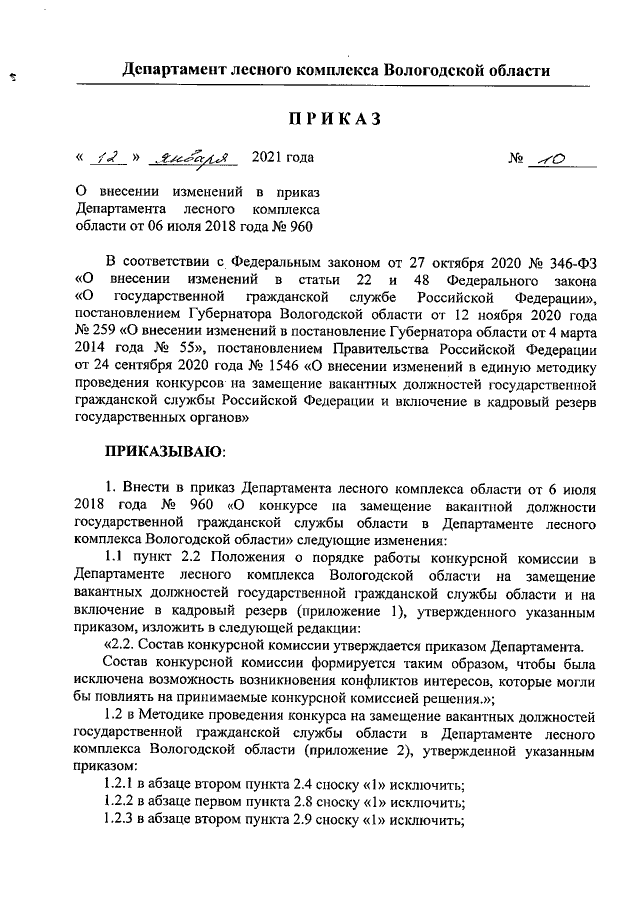 Департамент лесного комплекса Вологодской области

ПРИКАЗ

« 12 » января 2021 года № 10

О внесении изменений в приказ Департамента лесного комплекса области от 06 июля 2018 года № 960

В соответствии с Федеральным законом от 27 октября 2020 № 346-ФЗ «О внесении изменений в статьи 22 и 48 Федерального закона «О государственной гражданской службе Российской Федерации», постановлением Губернатора Вологодской области от 12 ноября 2020 года № 259 «О внесении изменений в постановление Губернатора области от 4 марта 2014 года № 55», постановлением Правительства Российской Федерации от 24 сентября 2020 года № 1546 «О внесении изменений в единую методику проведения конкурсов на замещение вакантных должностей государственной гражданской службы Российской Федерации и включение в кадровый резерв государственных органов»

ПРИКАЗЫВАЮ:

1. Внести в приказ Департамента лесного комплекса области от 6 июля 2018 года № 960 «О конкурсе на замещение вакантной должности государственной гражданской службы области в Департаменте лесного комплекса Вологодской области» следующие изменения:

1.1 пункт 2.2 Положения о порядке работы конкурсной комиссии в Департаменте лесного комплекса Вологодской области на замещение вакантных должностей государственной гражданской службы области и на включение в кадровый резерв (приложение 1), утвержденного указанным приказом, изложить в следующей редакции:

«2.2. Состав конкурсной комиссии утверждается приказом Департамента.

Состав конкурсной комиссии формируется таким образом, чтобы была исключена возможность возникновения конфликтов интересов, которые могли бы повлиять на принимаемые конкурсной комиссией решения.»;

1.2 в Методике проведения конкурса на замещение вакантных должностей государственной гражданской службы области в Департаменте лесного комплекса Вологодской области (приложение 2), утвержденной указанным приказом:

1.2.1 в абзаце втором пункта 2.4 сноску «1» исключить;

1.2.2 в абзаце первом пункта 2.8 сноску «1» исключить;

1.2.3 в абзаце втором пункта 2.9 сноску «1» исключить;